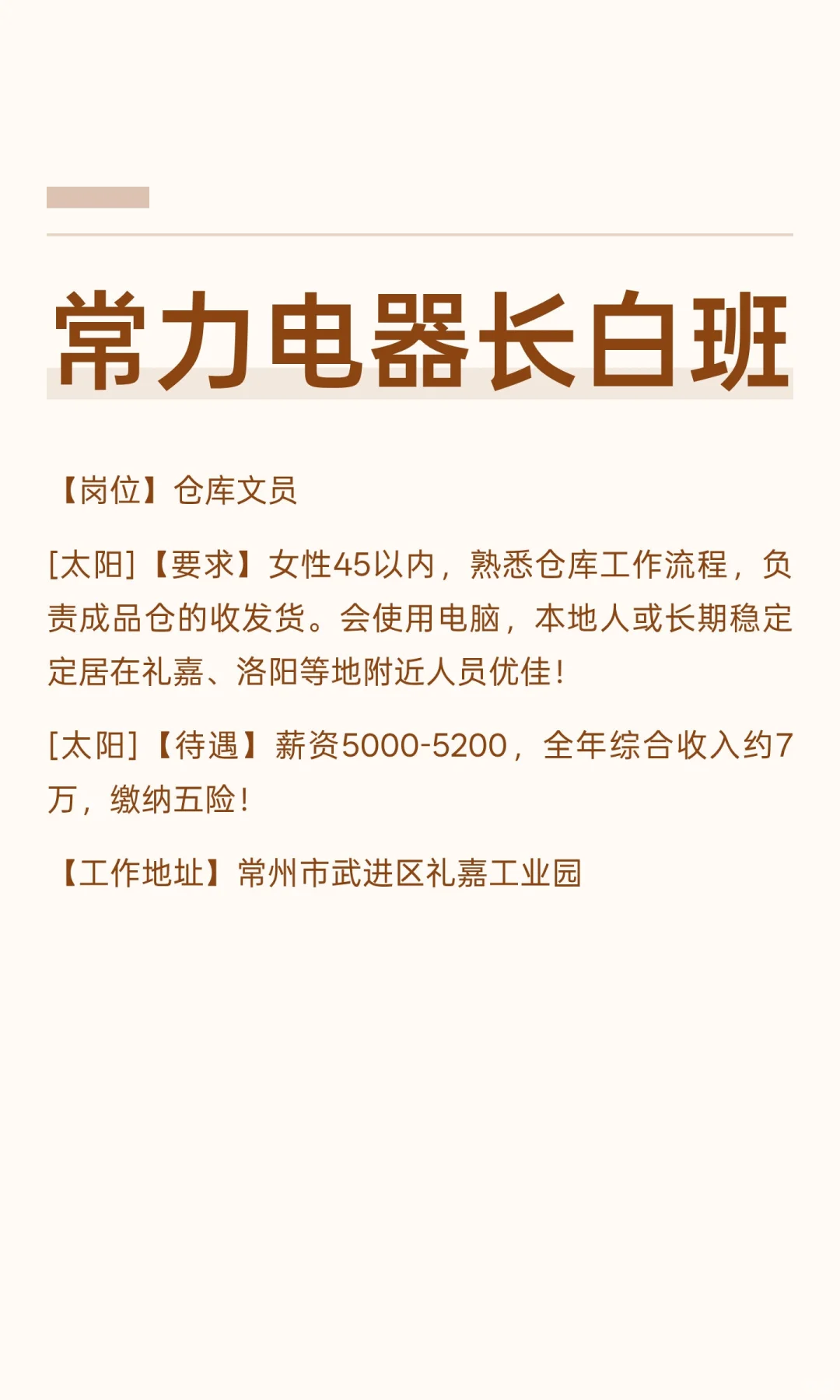 常力电器长白班

【岗位】仓库文员

[太阳]【要求】女性45以内，熟悉仓库工作流程，负责成品仓的收发货。会使用电脑，本地人或长期稳定定居在礼嘉、洛阳等地附近人员优佳！

[太阳]【待遇】薪资5000-5200，全年综合收入约7万，缴纳五险！

【工作地址】常州市武进区礼嘉工业园